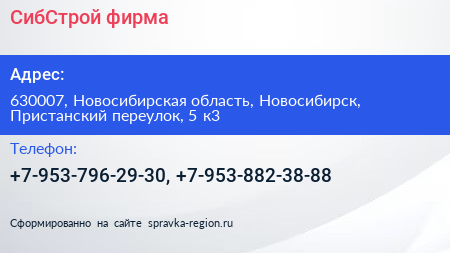 СибСтрой фирма

Адрес:

630007, Новосибирская область, Новосибирск, Пристанский переулок, 5 к3

Телефон:

+7-953-796-29-30, +7-953-882-38-88

Сформированно на сайте spravka-region.ru